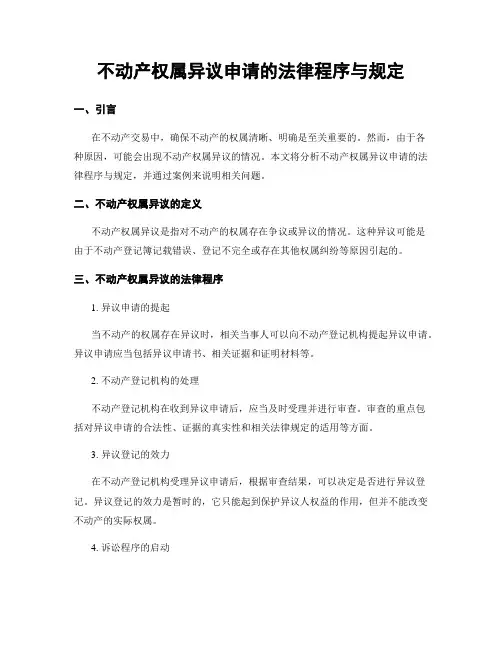 不动产权属异议申请的法律程序与规定

一、引言

在不动产交易中，确保不动产的权属清晰、明确是至关重要的。然而，由于各种原因，可能会出现不动产权属异议的情况。本文将分析不动产权属异议申请的法律程序与规定，并通过案例来说明相关问题。

二、不动产权属异议的定义

不动产权属异议是指对不动产的权属存在争议或异议的情况。这种异议可能是由于不动产登记簿记载错误、登记不完全或存在其他权属纠纷等原因引起的。

三、不动产权属异议的法律程序

1. 异议申请的提起

当不动产的权属存在异议时，相关当事人可以向不动产登记机构提起异议申请。异议申请应当包括异议申请书、相关证据和证明材料等。

2. 不动产登记机构的处理

不动产登记机构在收到异议申请后，应当及时受理并进行审查。审查的重点包括对异议申请的合法性、证据的真实性和相关法律规定的适用等方面。

3. 异议登记的效力

在不动产登记机构受理异议申请后，根据审查结果，可以决定是否进行异议登记。异议登记的效力是暂时的，它只能起到保护异议人权益的作用，但并不能改变不动产的实际权属。

4. 诉讼程序的启动